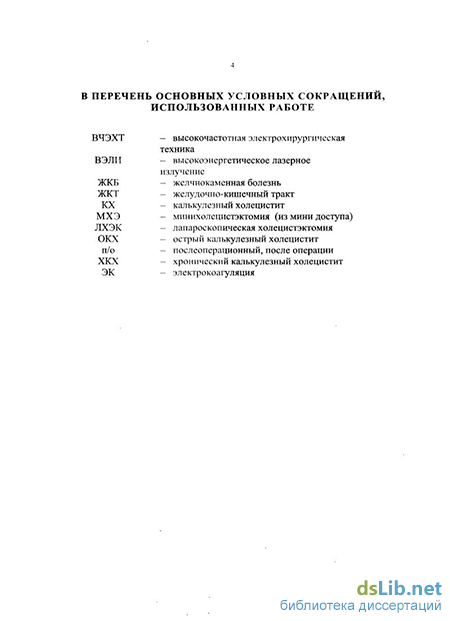 4

В ПЕРЕЧЕНЬ ОСНОВНЫХ УСЛОВНЫХ СОКРАЩЕНИЙ, ИСПОЛЬЗОВАННЫХ РАБОТЕ

ВЧЭХТ – высокочастотная электрохирургическая техника
ВЭЛИ – высокоэнергетическое лазерное излучение
ЖКБ – желчнокаменная болезнь
ЖКТ – желудочно-кишечный тракт
КХ – калькулезный холецистит
МХЭ – минихолецистэктомия (из мини доступа)
ЛХЭК – лапароскопическая холецистэктомия
ОКХ – острый калькулезный холецистит
п/о – послеоперационный, после операции
ХКХ – хронический калькулезный холецистит
ЭК – электрокоагуляция

dsLib.net
библиотека диссертаций